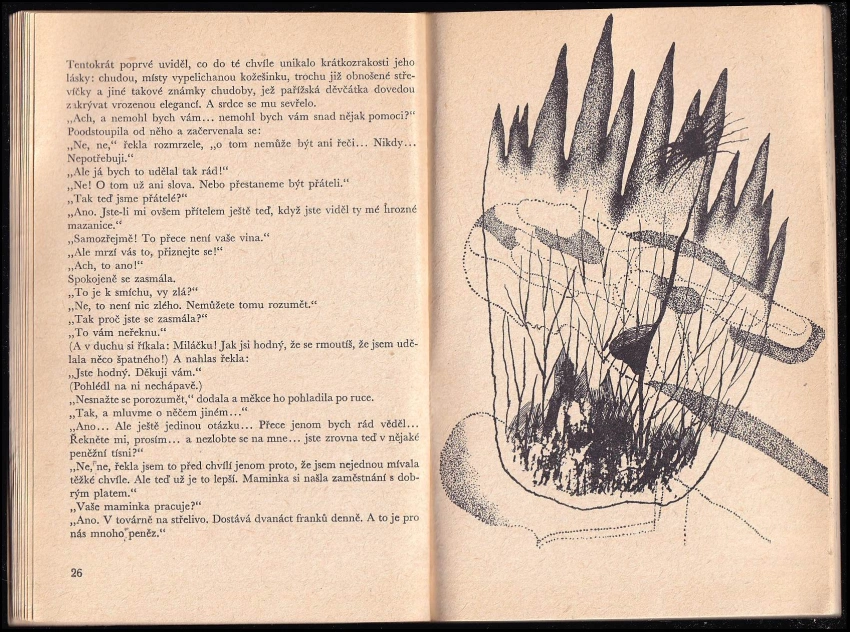 Tentokrát poprvé uviděl, co do té chvíle unikalo krátkozrakosti jeho lásky: chudou, místy vypelichanou kožešinku, trochu již obnošené střevíčky a jiné takové známky chudoby, jež pařížská děvčátka dovedou zakrývat vrozenou elegancí. A srdce se mu sevřelo.
„Ach, a nemohl bych vám… nemohl bych vám snad nějak pomoci?“
Poodstoupila od něho a začervenala se:
„Ne, ne,“ řekla rozmrzele, „o tom nemůže být ani řeči… Nikdy… Nepotřebuji.“
„Ale já bych to udělal tak rád!“
„Ne! O tom už ani slova. Nebo přestaneme být přáteli.“
„Tak teď jsme přátelé?“
„Ano. Jste-li mi ovšem přítelem ještě teď, když jste viděl ty mé hrozné mazanice.“
„Samozřejmě! To přece není vaše vina.“
„Ale mrzí vás to, přiznejte se!“
„Ach, to ano!“
Spokojeně se zasmála.
„To je k smíchu, vy zlá?“
„Ne, to není nic zlého. Nemůžete tomu rozumět.“
„Tak proč jste se zasmála?“
„To vám neřeknu.“
(A v duchu si říkala: Miláčku! Jak jsi hodný, že se rmoutíš, že jsem udělala něco špatného!) A nahlas řekla:
„Jste hodný. Děkuji vám.“
(Pohlédl na ni nechápavě.)
„Nesnažte se porozumět,“ dodala a měkce ho pohladila po ruce.
„Tak, a mluvme o něčem jiném…“
„Ano… Ale ještě jedinou otázku… Přece jenom bych rád věděl… Řekněte mi, prosím… a nezlobte se na mne… jste zrovna teď v nějaké peněžní tísni?“
„Ne, ne, řekla jsem to před chvílí jenom proto, že jsem nejednou mívala těžké chvíle. Ale teď už je to lepší. Maminka si našla zaměstnání s dobrým platem.“
„Vaše maminka pracuje?“
„Ano. V továrně na střelivo. Dostává dvanáct franků denně. A to je pro nás mnoho peněz.“

26